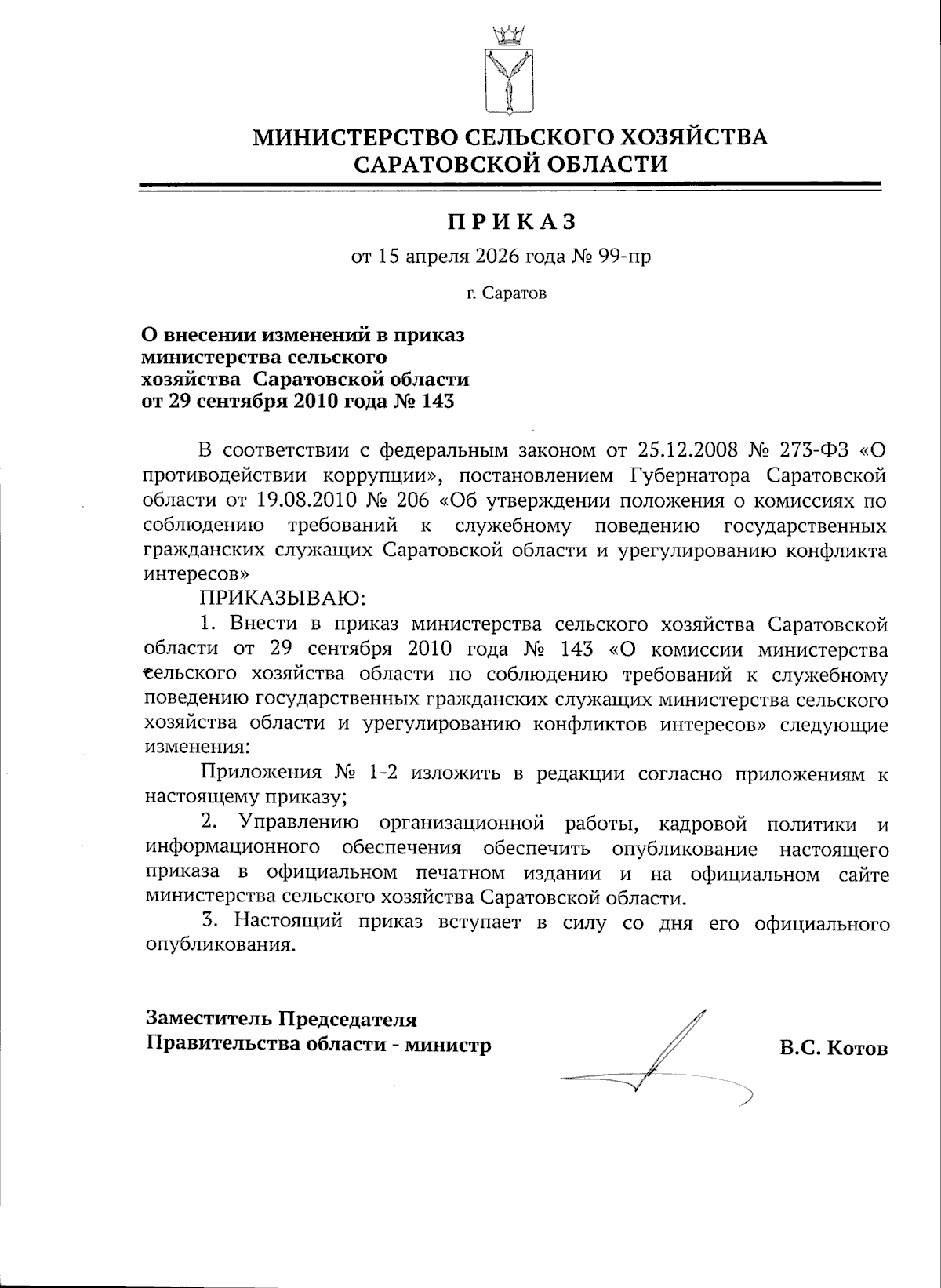 МИНИСТЕРСТВО СЕЛЬСКОГО ХОЗЯЙСТВА САРАТОВСКОЙ ОБЛАСТИ

ПРИКАЗ

от 15 апреля 2026 года № 99-пр

г. Саратов

О внесении изменений в приказ министерства сельского хозяйства Саратовской области от 29 сентября 2010 года № 143

В соответствии с федеральным законом от 25.12.2008 № 273-ФЗ «О противодействии коррупции», постановлением Губернатора Саратовской области от 19.08.2010 № 206 «Об утверждении положения о комиссиях по соблюдению требований к служебному поведению государственных гражданских служащих Саратовской области и урегулированию конфликта интересов»

ПРИКАЗЫВАЮ:

1. Внести в приказ министерства сельского хозяйства Саратовской области от 29 сентября 2010 года № 143 «О комиссии министерства сельского хозяйства области по соблюдению требований к служебному поведению государственных гражданских служащих министерства сельского хозяйства области и урегулированию конфликтов интересов» следующие изменения:

Приложения № 1-2 изложить в редакции согласно приложениям к настоящему приказу;

2. Управлению организационной работы, кадровой политики и информационного обеспечения обеспечить опубликование настоящего приказа в официальном печатном издании и на официальном сайте министерства сельского хозяйства Саратовской области.

3. Настоящий приказ вступает в силу со дня его официального опубликования.

Заместитель Председателя Правительства области - министр

В.С. Котов